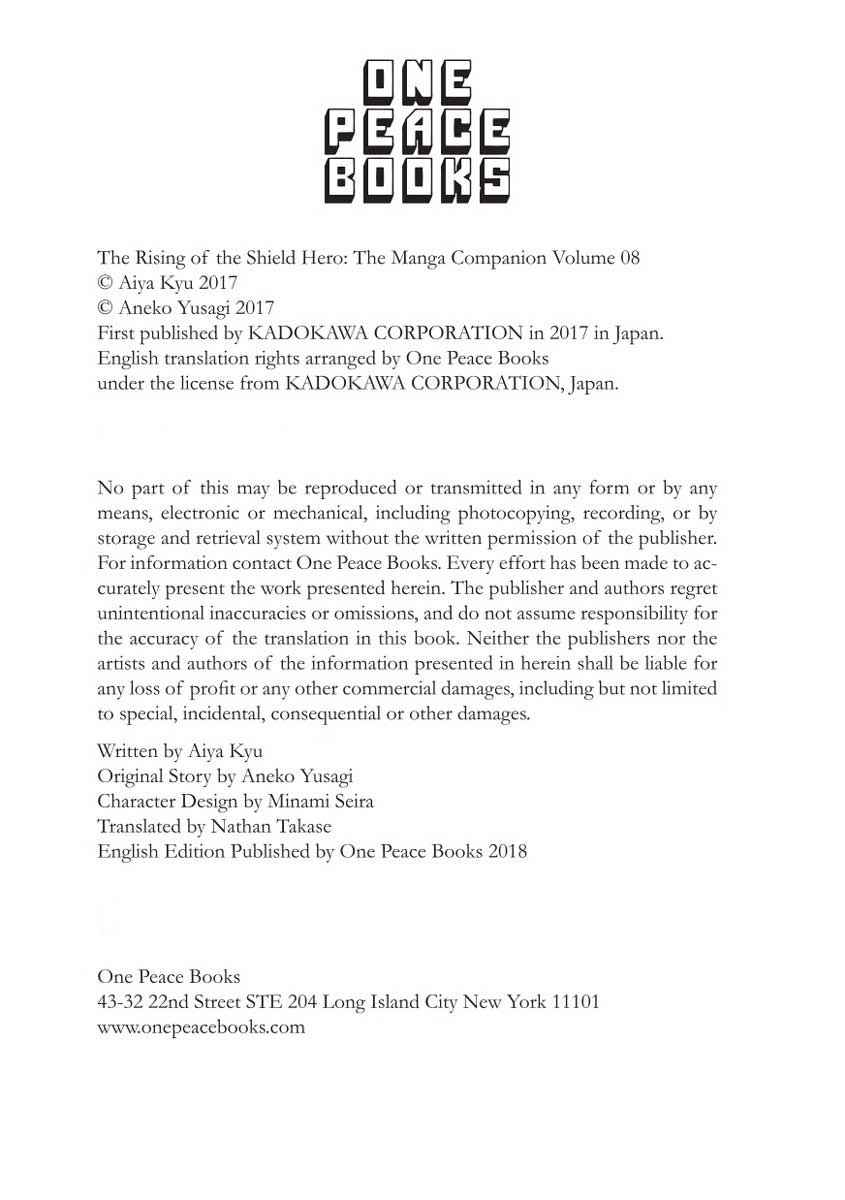 ONE
PEACE
BOOKS

The Rising of the Shield Hero: The Manga Companion Volume 08
© Aiya Kyu 2017
© Aneko Yusagi 2017
First published by KADOKAWA CORPORATION in 2017 in Japan.
English translation rights arranged by One Peace Books
under the license from KADOKAWA CORPORATION, Japan.

No part of this may be reproduced or transmitted in any form or by any means, electronic or mechanical, including photocopying, recording, or by storage and retrieval system without the written permission of the publisher. For information contact One Peace Books. Every effort has been made to accurately present the work presented herein. The publisher and authors regret unintentional inaccuracies or omissions, and do not assume responsibility for the accuracy of the translation in this book. Neither the publishers nor the artists and authors of the information presented in herein shall be liable for any loss of profit or any other commercial damages, including but not limited to special, incidental, consequential or other damages.

Written by Aiya Kyu
Original Story by Aneko Yusagi
Character Design by Minami Seira
Translated by Nathan Takase
English Edition Published by One Peace Books 2018

One Peace Books
43-32 22nd Street STE 204 Long Island City New York 11101
www.onepeacebooks.com